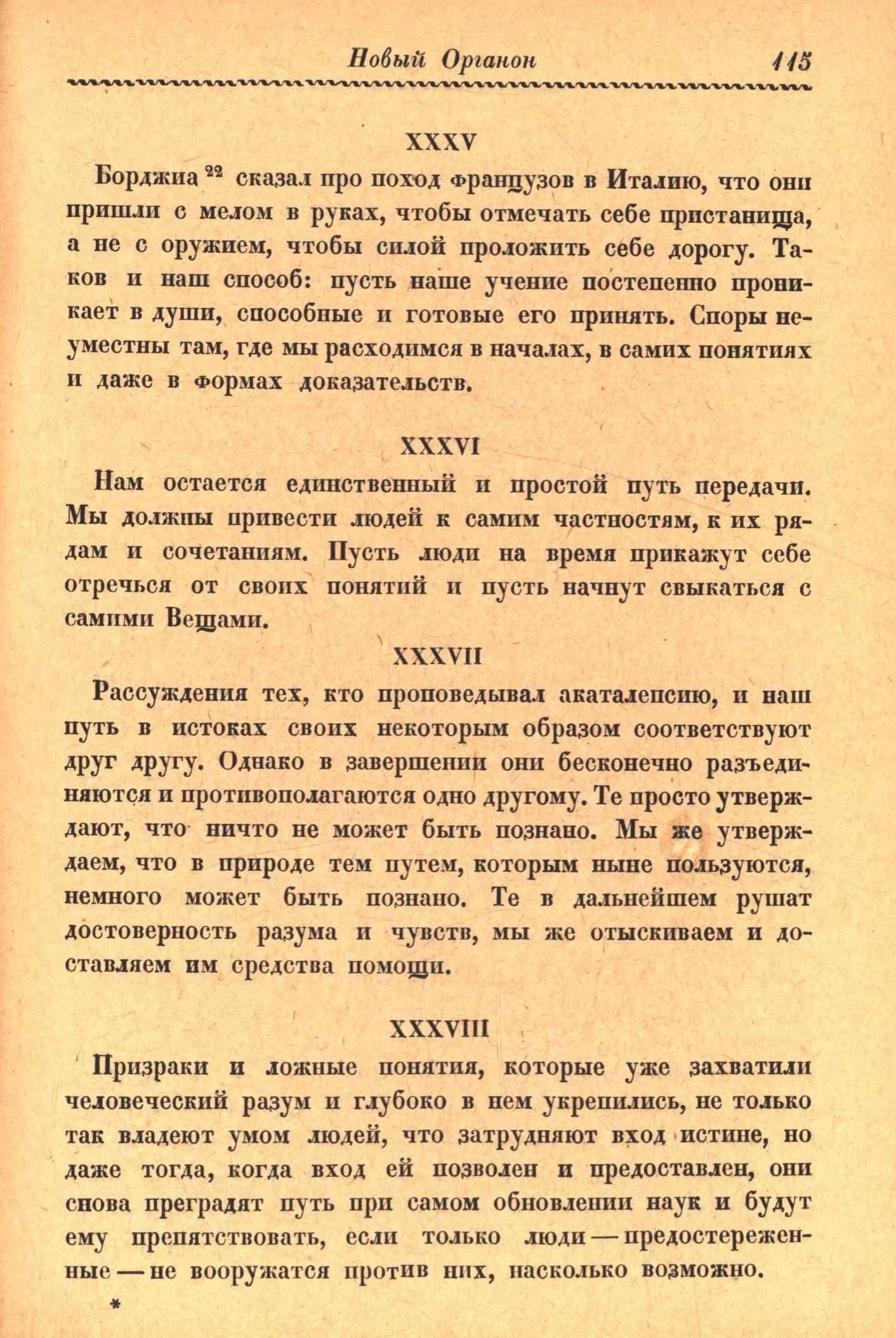 Новый Органон 115

XXXV

Борджиа $^{22}$ сказал про поход французов в Италию, что они пришли с мелом в руках, чтобы отмечать себе пристанища, а не с оружием, чтобы силой проложить себе дорогу. Таков и наш способ: пусть наше учение постепенно проникает в души, способные и готовые его принять. Споры неуместны там, где мы расходимся в началах, в самих понятиях и даже в формах доказательств.

XXXVI

Нам остается единственный и простой путь передачи. Мы должны привести людей к самим частностям, к их рядам и сочетаниям. Пусть люди на время прикажут себе отречься от своих понятий и пусть начнут свыкаться с самими Вещами.

XXXVII

Рассуждения тех, кто проповедывал акаталепсию, и наш путь в истоках своих некоторым образом соответствуют друг другу. Однако в завершении они бесконечно разъединяются и противополагаются одно другому. Те просто утверждают, что ничто не может быть познано. Мы же утверждаем, что в природе тем путем, которым ныне пользуются, немного может быть познано. Те в дальнейшем рушат достоверность разума и чувств, мы же отыскиваем и доставляем им средства помощи.

XXXVIII

Призраки и ложные понятия, которые уже захватили человеческий разум и глубоко в нем укрепились, не только так владеют умом людей, что затрудняют вход истине, но даже тогда, когда вход ей позволен и предоставлен, они снова преградят путь при самом обновлении наук и будут ему препятствовать, если только люди — предостереженные — не вооружатся против них, насколько возможно.

*